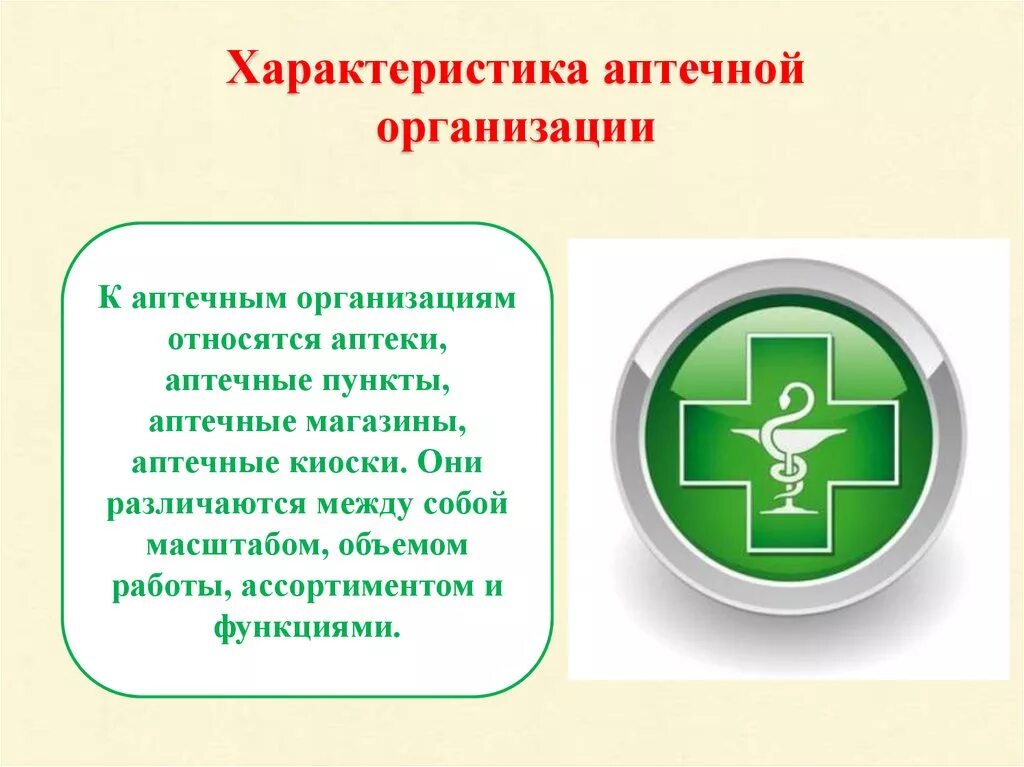 Характеристика аптечной организации

К аптечным организациям относятся аптеки, аптечные пункты, аптечные магазины, аптечные киоски. Они различаются между собой масштабом, объемом работы, ассортиментом и функциями.